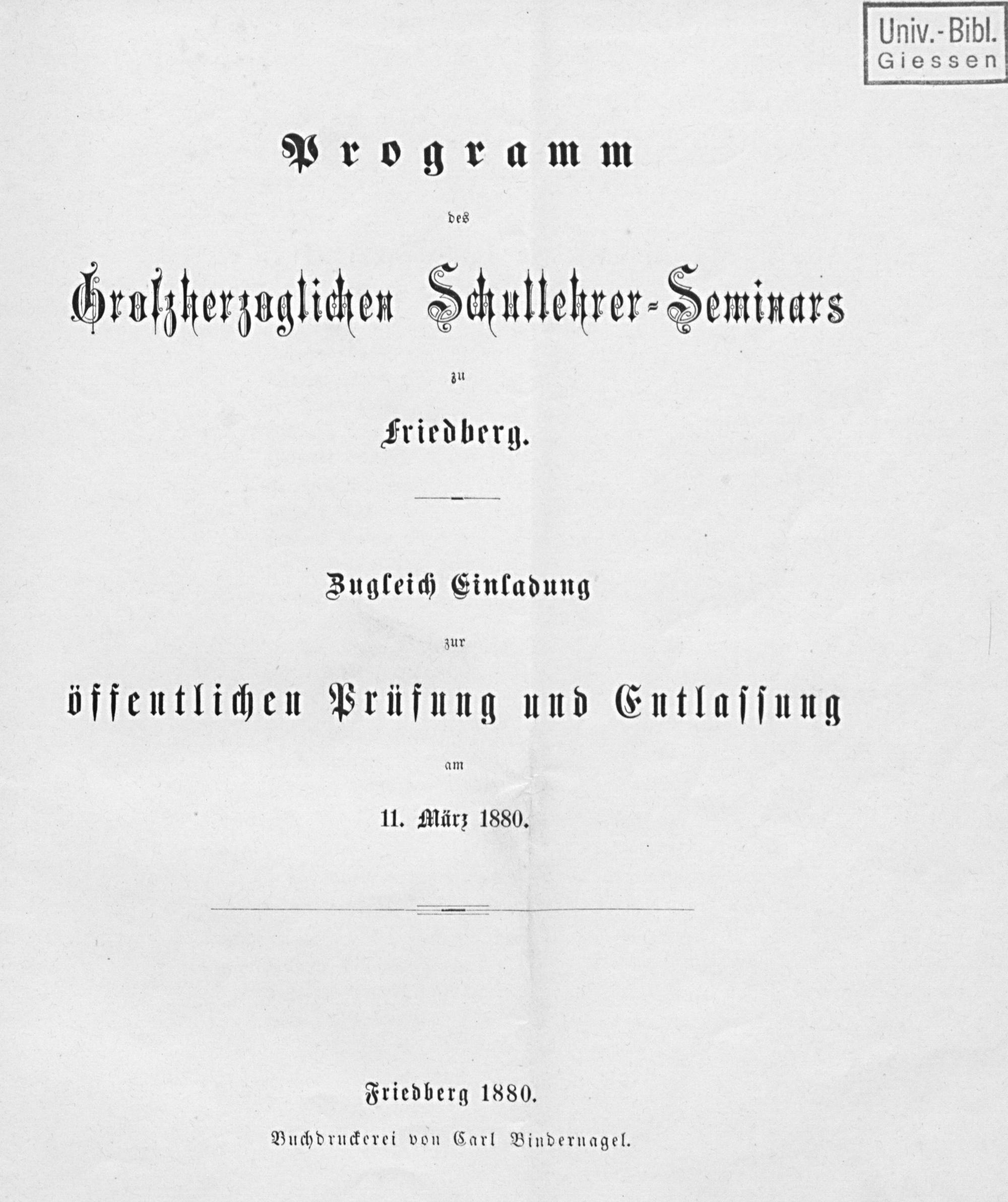 Univ.-Bibl. Giessen

Programm

des

Großherzoglichen Schullehrer-Seminars

zu

Friedberg.

Zugleich Einladung

zur

öffentlichen Prüfung und Entlassung

am

11. März 1880.

Friedberg 1880.

Buchdruckerei von Carl Bindernagel.